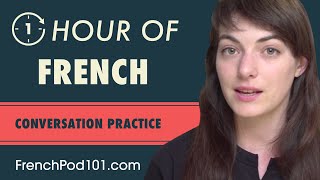 1 HOUR OF
FRENCH

CONVERSATION PRACTICE

FrenchPod101.com